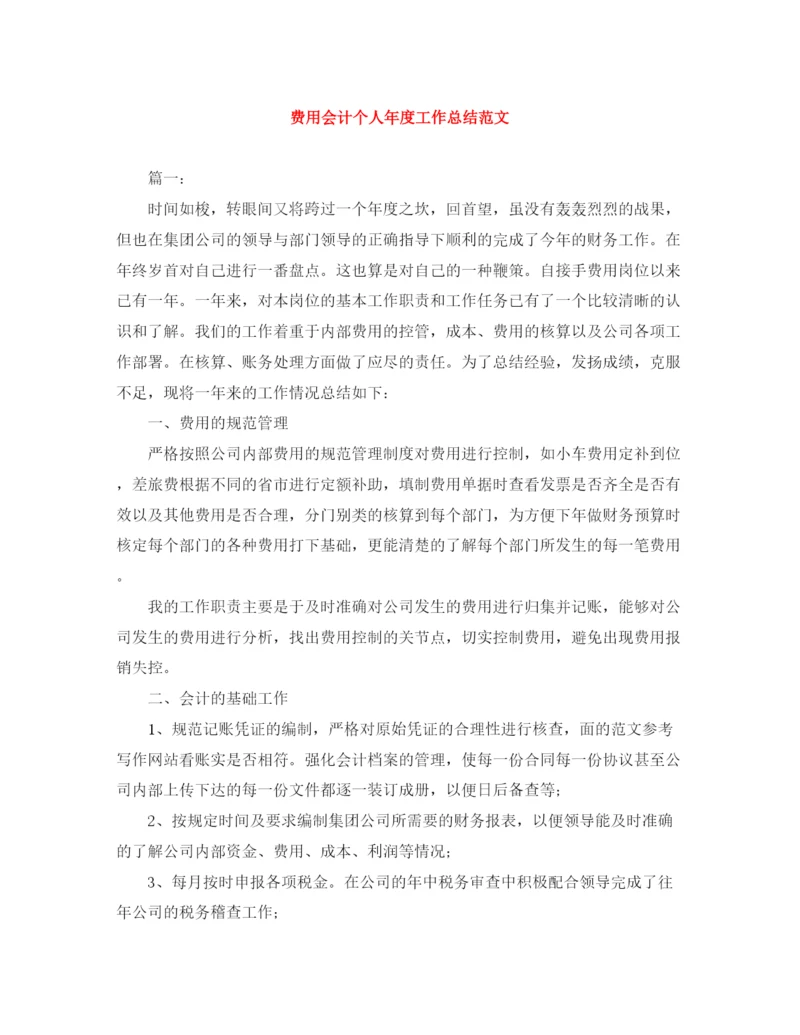 费用会计个人年度工作总结范文

篇一：

时间如梭，转眼间又将跨过一个年度之坎，回首望，虽没有轰轰烈烈的战果，但也在集团公司的领导与部门领导的正确指导下顺利的完成了今年的财务工作。在年终岁首对自己进行一番盘点。这也算是对自己的一种鞭策。自接手费用岗位以来已有一年。一年来，对本岗位的基本工作职责和工作任务已有了一个比较清晰的认识和了解。我们的工作着重于内部费用的控管，成本、费用的核算以及公司各项工作部署。在核算、账务处理方面做了应尽的责任。为了总结经验，发扬成绩，克服不足，现将一年来的工作情况总结如下：

一、费用的规范管理

严格按照公司内部费用的规范管理制度对费用进行控制，如小车费用定补到位，差旅费根据不同的省市进行定额补助，填制费用单据时查看发票是否齐全是否有效以及其他费用是否合理，分门别类的核算到每个部门，为方便下年做财务预算时核定每个部门的各种费用打下基础，更能清楚的了解每个部门所发生的每一笔费用。

我的工作职责主要是于及时准确对公司发生的费用进行归集并记账，能够对公司发生的费用进行分析，找出费用控制的关节点，切实控制费用，避免出现费用报销失控。

二、会计的基础工作

1、规范记账凭证的编制，严格对原始凭证的合理性进行核查，面的范文参考写作网站看账实是否相符。强化会计档案的管理，使每一份合同每一份协议甚至公司内部上传下达的每一份文件都逐一装订成册，以便日后备查等；

2、按规定时间及要求编制集团公司所需要的财务报表，以便领导能及时准确的了解公司内部资金、费用、成本、利润等情况；

3、每月按时申报各项税金。在公司的年中税务审查中积极配合领导完成了往年公司的税务稽查工作；